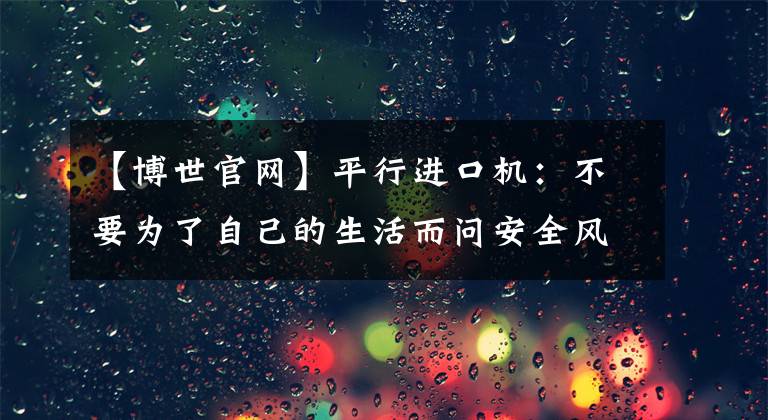 【博世官网】平行进口机：不要为了自己的生活而问安全风